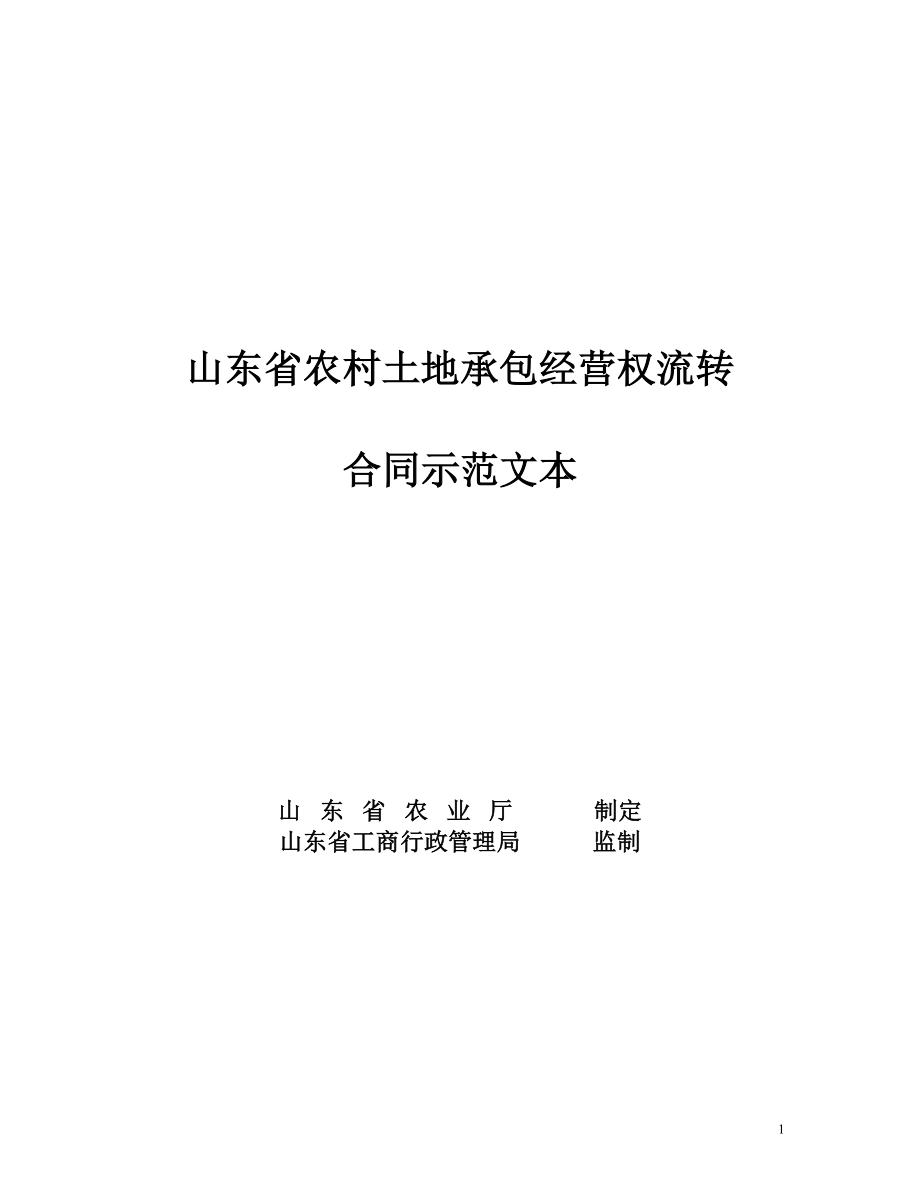 山东省农村土地承包经营权流转

合同示范文本

山 东 省 农 业 厅 制定
山东省工商行政管理局 监制

1